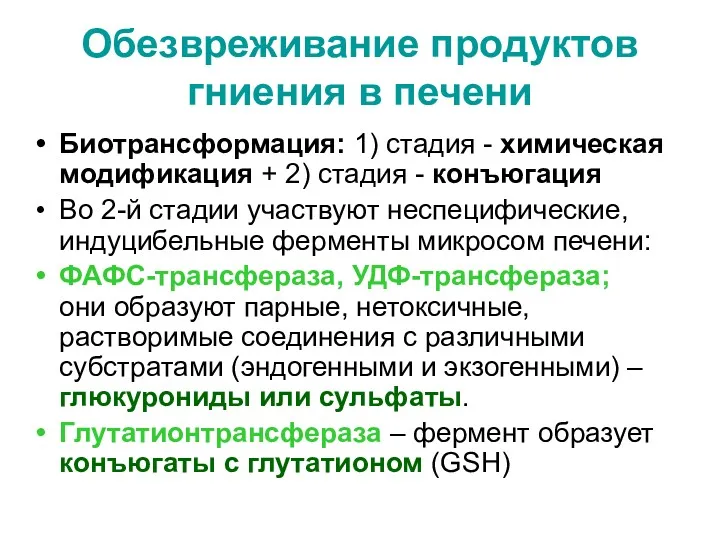 Обезвреживание продуктов гниения в печени

• Биотрансформация: 1) стадия - химическая модификация + 2) стадия - конъюгация
• Во 2-й стадии участвуют неспецифические, индуцибельные ферменты микросом печени:
• ФАФС-трансфераза, УДФ-трансфераза; они образуют парные, нетоксичные, растворимые соединения с различными субстратами (эндогенными и экзогенными) – глюкурониды или сульфаты.
• Глутатионтрансфераза – фермент образует конъюгаты с глутатионом (GSH)